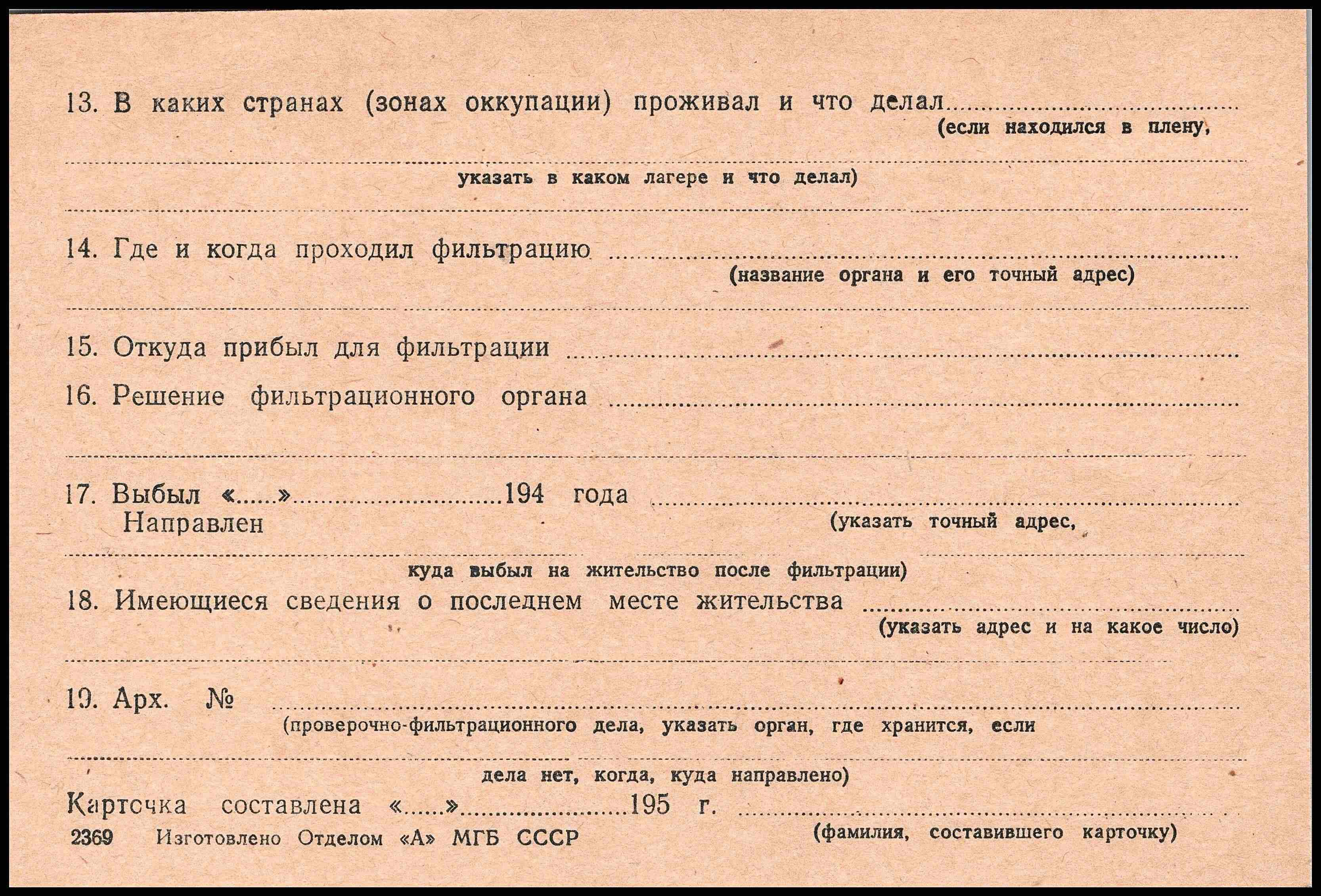 13. В каких странах (зонах оккупации) проживал и что делал ____
(если находился в плену,

____
указать в каком лагере и что делал)

____

14. Где и когда проходил фильтрацию ____
(название органа и его точный адрес)

____

15. Откуда прибыл для фильтрации ____

16. Решение фильтрационного органа ____

____

17. Выбыл «____» ____ 194 года ____
Направлен
(указать точный адрес,

____
куда выбыл на жительство после фильтрации)

18. Имеющиеся сведения о последнем месте жительства ____
(указать адрес и на какое число)

____

19. Арх. № ____
(проверочно-фильтрационного дела, указать орган, где хранится, если

____
дела нет, когда, куда направлено)

Карточка составлена «____» ____ 195 г. ____
(фамилия, составившего карточку)

2369 Изготовлено Отделом «А» МГБ СССР